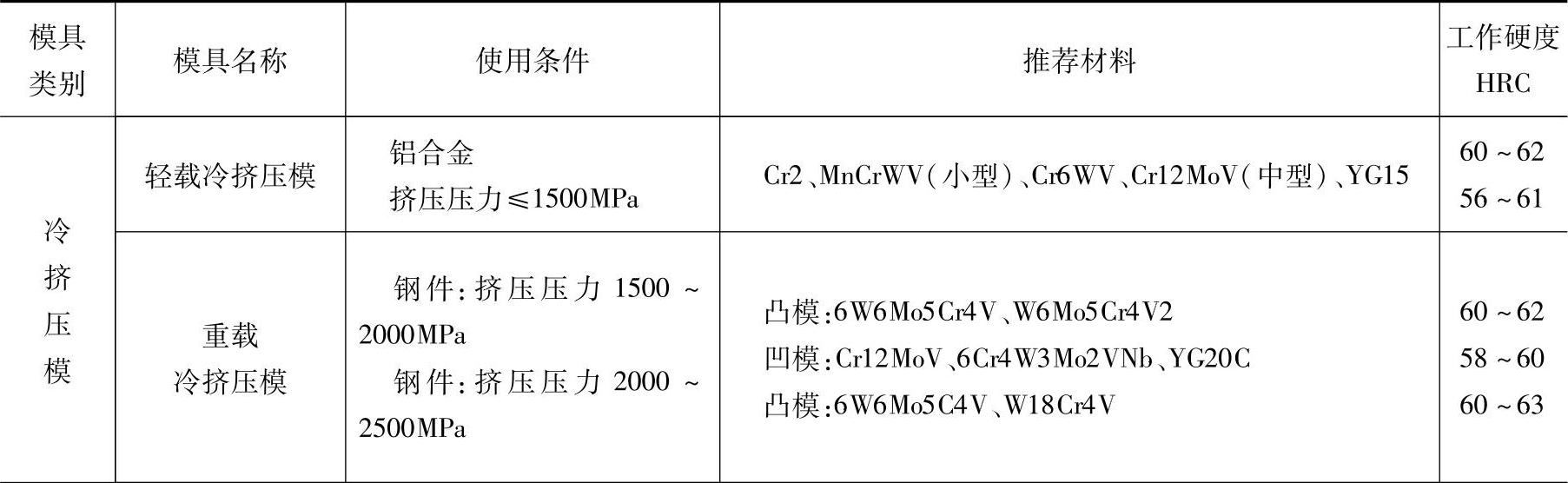 | 模具类别 | 模具名称 | 使用条件 | 推荐材料 | 工作硬度HRC |
|---|---|---|---|---|
| 冷挤压模 | 轻载冷挤压模 | 铝合金 挤压压力≤1500MPa | Cr2、MnCrWV(小型)、Cr6WV、Cr12MoV(中型)、YG15 | 60~62 56~61 |
|  | 重载冷挤压模 | 钢件:挤压压力1500~2000MPa 钢件:挤压压力2000~2500MPa | 凸模:6W6Mo5Cr4V、W6Mo5Cr4V2 凹模:Cr12MoV、6Cr4W3Mo2VNb、YG20C 凸模:6W6Mo5C4V、W18Cr4V | 60~62 58~60 60~63 |